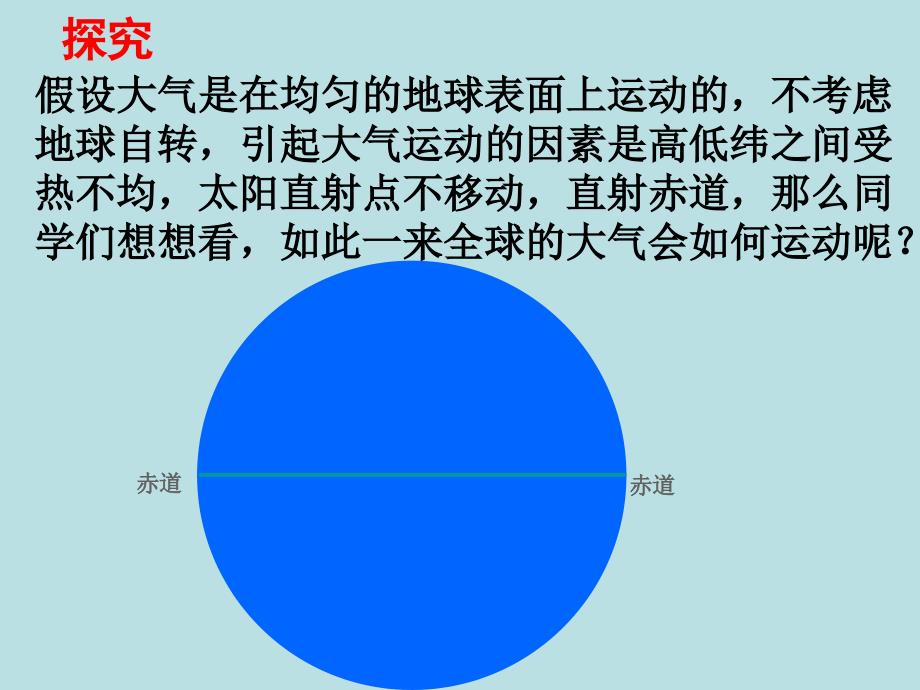 探究

假设大气是在均匀的地球表面上运动的，不考虑地球自转，引起大气运动的因素是高低纬之间受热不均，太阳直射点不移动，直射赤道，那么同学们想想看，如此一来全球的大气会如何运动呢？

赤道

赤道